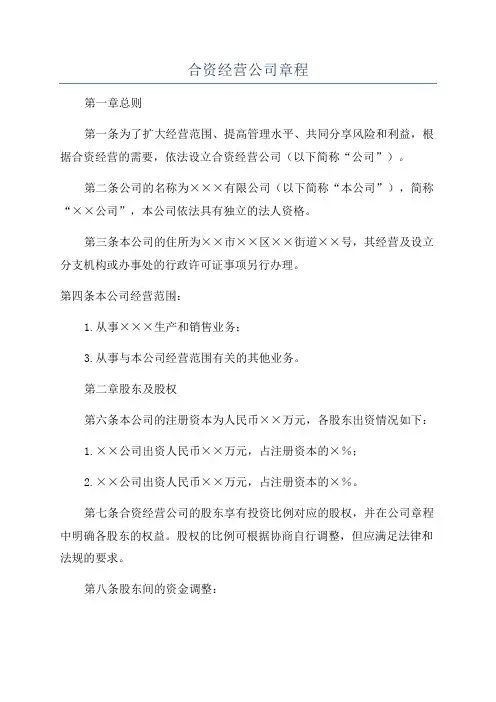 合资经营公司章程

第一章总则

第一条为了扩大经营范围、提高管理水平、共同分享风险和利益，根据合资经营的需要，依法设立合资经营公司（以下简称“公司”）。

第二条公司的名称为×××有限公司（以下简称“本公司”），简称“××公司”，本公司依法具有独立的法人资格。

第三条本公司的住所为××市××区××街道××号，其经营及设立分支机构或办事处的行政许可证事项另行办理。

第四条本公司经营范围：

1.从事×××生产和销售业务；

3.从事与本公司经营范围有关的其他业务。

第二章股东及股权

第六条本公司的注册资本为人民币××万元，各股东出资情况如下：

1.××公司出资人民币××万元，占注册资本的×%；

2.××公司出资人民币××万元，占注册资本的×%。

第七条合资经营公司的股东享有投资比例对应的股权，并在公司章程中明确各股东的权益。股权的比例可根据协商自行调整，但应满足法律和法规的要求。

第八条股东间的资金调整：